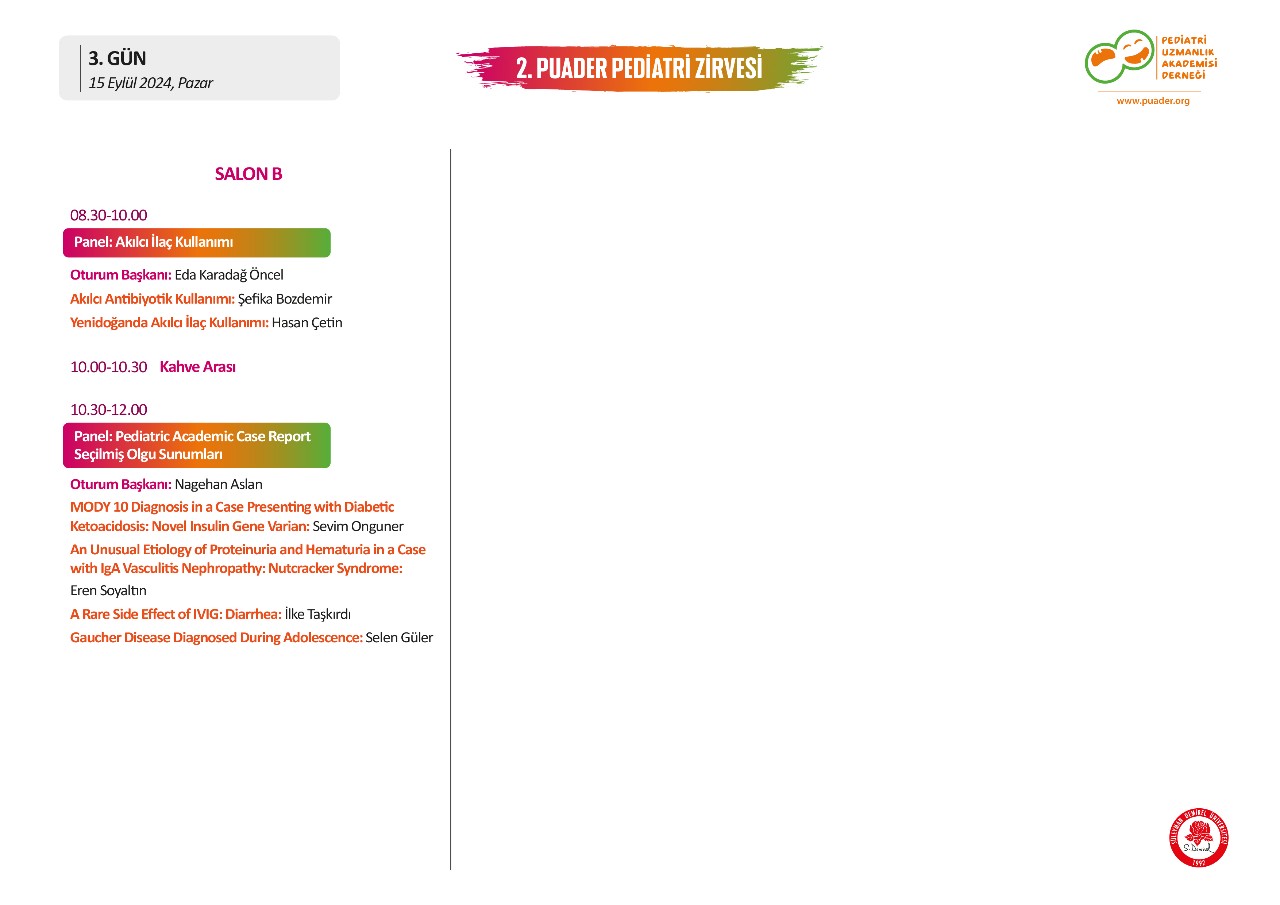 3. GÜN
15 Eylül 2024, Pazar

2. PUADER PEDİATRİ ZİRVESİ

PEDİATRİ UZMANLIK AKADEMİSİ DERNEĞİ
www.puader.org

SALON B

08.30-10.00
Panel: Akılcı İlaç Kullanımı

Oturum Başkanı: Eda Karadağ Öncel
Akılcı Antibiyotik Kullanımı: Şefika Bozdemir
Yenidoğanda Akılcı İlaç Kullanımı: Hasan Çetin

10.00-10.30 Kahve Arası

10.30-12.00
Panel: Pediatric Academic Case Report Seçilmiş Olgu Sunumları

Oturum Başkanı: Nagehan Aslan
MODY 10 Diagnosis in a Case Presenting with Diabetic Ketoacidosis: Novel Insulin Gene Varian: Sevim Onguner
An Unusual Etiology of Proteinuria and Hematuria in a Case with IgA Vasculitis Nephropathy: Nutcracker Syndrome: Eren Soyaltın
A Rare Side Effect of IVIG: Diarrhea: İlke Taşkırdı
Gaucher Disease Diagnosed During Adolescence: Selen Güler

SÜLEYMAN DEMİREL ÜNİVERSİTESİ
1992